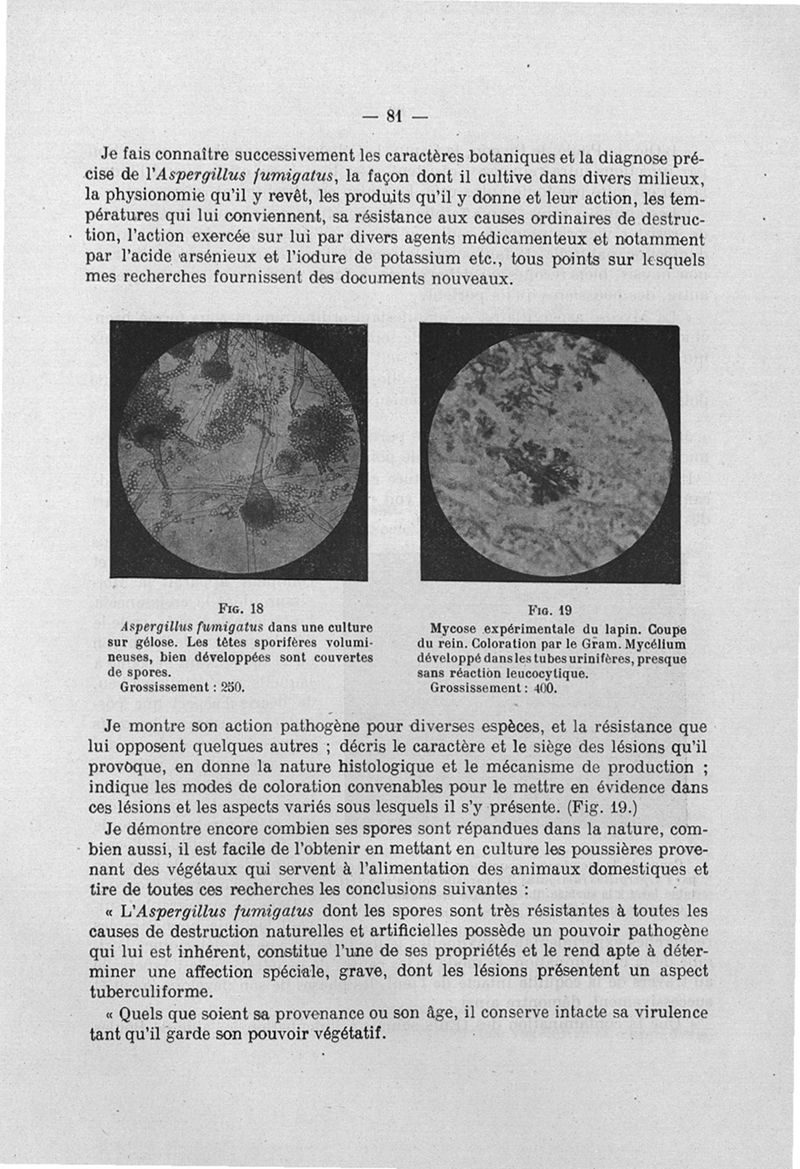 — 81 —

Je fais connaître successivement les caractères botaniques et la diagnose précise de l'Aspergillus fumigatus, la façon dont il cultive dans divers milieux, la physionomie qu'il y revêt, les produits qu'il y donne et leur action, les températures qui lui conviennent, sa résistance aux causes ordinaires de destruction, l'action exercée sur lui par divers agents médicamenteux et notamment par l'acide arsénieux et l'iodure de potassium etc., tous points sur lesquels mes recherches fournissent des documents nouveaux.

Fig. 18
Aspergillus fumigatus dans une culture sur gélose. Les têtes sporifères volumineuses, bien développées sont couvertes de spores.
Grossissement : 250.

Fig. 19
Mycose expérimentale du lapin. Coupe du rein. Coloration par le Gram. Mycélium développé dans les tubes urinifères, presque sans réaction leucocytique.
Grossissement : 400.

Je montre son action pathogène pour diverses espèces, et la résistance que lui opposent quelques autres ; décris le caractère et le siège des lésions qu'il provoque, en donne la nature histologique et le mécanisme de production ; indique les modes de coloration convenables pour le mettre en évidence dans ces lésions et les aspects variés sous lesquels il s'y présente. (Fig. 19.)

Je démontre encore combien ses spores sont répandues dans la nature, combien aussi, il est facile de l'obtenir en mettant en culture les poussières provenant des végétaux qui servent à l'alimentation des animaux domestiques et tire de toutes ces recherches les conclusions suivantes :

« L'Aspergillus fumigatus dont les spores sont très résistantes à toutes les causes de destruction naturelles et artificielles possède un pouvoir pathogène qui lui est inhérent, constitue l'une de ses propriétés et le rend apte à déterminer une affection spéciale, grave, dont les lésions présentent un aspect tuberculiforme.

« Quels que soient sa provenance ou son âge, il conserve intacte sa virulence tant qu'il garde son pouvoir végétatif.